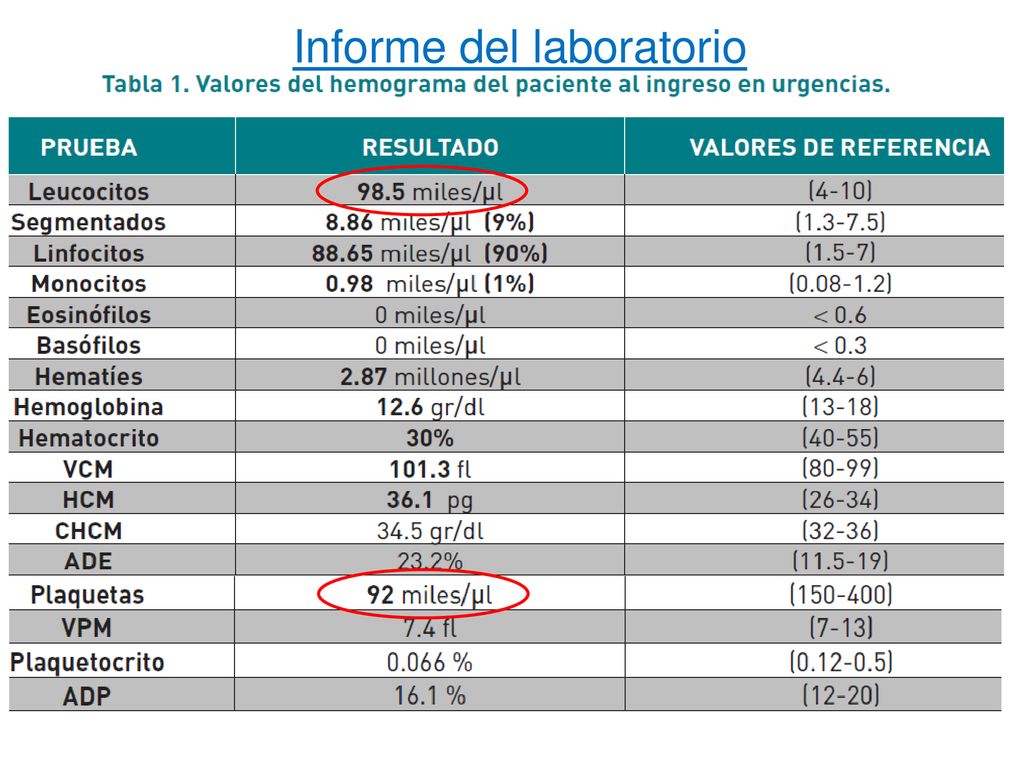 Informe del laboratorio

Tabla 1. Valores del hemograma del paciente al ingreso en urgencias.

| PRUEBA | RESULTADO | VALORES DE REFERENCIA |
|---|---|---|
| Leucocitos | 98.5 miles/µl | (4-10) |
| Segmentados | 8.86 miles/µl (9%) | (1.3-7.5) |
| Linfocitos | 88.65 miles/µl (90%) | (1.5-7) |
| Monocitos | 0.98 miles/µl (1%) | (0.08-1.2) |
| Eosinófilos | 0 miles/µl | < 0.6 |
| Basófilos | 0 miles/µl | < 0.3 |
| Hematíes | 2.87 millones/µl | (4.4-6) |
| Hemoglobina | 12.6 gr/dl | (13-18) |
| Hematocrito | 30% | (40-55) |
| VCM | 101.3 fl | (80-99) |
| HCM | 36.1 pg | (26-34) |
| CHCM | 34.5 gr/dl | (32-36) |
| ADE | 23.2% | (11.5-19) |
| Plaquetas | 92 miles/µl | (150-400) |
| VPM | 7.4 fl | (7-13) |
| Plaquetocrito | 0.066 % | (0.12-0.5) |
| ADP | 16.1 % | (12-20) |